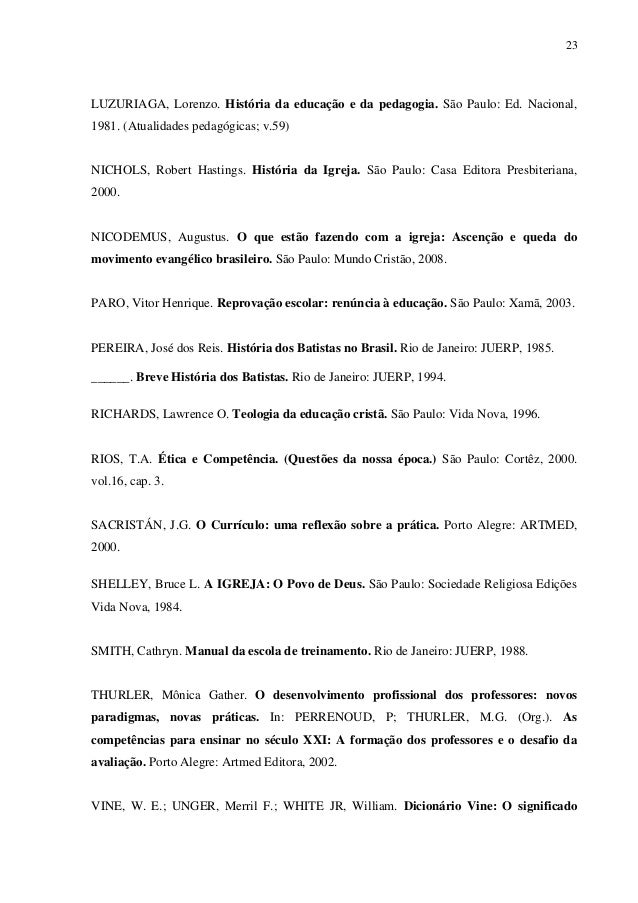 23

LUZURIAGA, Lorenzo. História da educação e da pedagogia. São Paulo: Ed. Nacional, 1981. (Atualidades pedagógicas; v.59)

NICHOLS, Robert Hastings. História da Igreja. São Paulo: Casa Editora Presbiteriana, 2000.

NICODEMUS, Augustus. O que estão fazendo com a igreja: Ascenção e queda do movimento evangélico brasileiro. São Paulo: Mundo Cristão, 2008.

PARO, Vitor Henrique. Reprovação escolar: renúncia à educação. São Paulo: Xamã, 2003.

PEREIRA, José dos Reis. História dos Batistas no Brasil. Rio de Janeiro: JUERP, 1985.

______. Breve História dos Batistas. Rio de Janeiro: JUERP, 1994.

RICHARDS, Lawrence O. Teologia da educação cristã. São Paulo: Vida Nova, 1996.

RIOS, T.A. Ética e Competência. (Questões da nossa época.) São Paulo: Cortêz, 2000. vol.16, cap. 3.

SACRISTÁN, J.G. O Currículo: uma reflexão sobre a prática. Porto Alegre: ARTMED, 2000.

SHELLEY, Bruce L. A IGREJA: O Povo de Deus. São Paulo: Sociedade Religiosa Edições Vida Nova, 1984.

SMITH, Cathryn. Manual da escola de treinamento. Rio de Janeiro: JUERP, 1988.

THURLER, Mônica Gather. O desenvolvimento profissional dos professores: novos paradigmas, novas práticas. In: PERRENOUD, P; THURLER, M.G. (Org.). As competências para ensinar no século XXI: A formação dos professores e o desafio da avaliação. Porto Alegre: Artmed Editora, 2002.

VINE, W. E.; UNGER, Merril F.; WHITE JR, William. Dicionário Vine: O significado